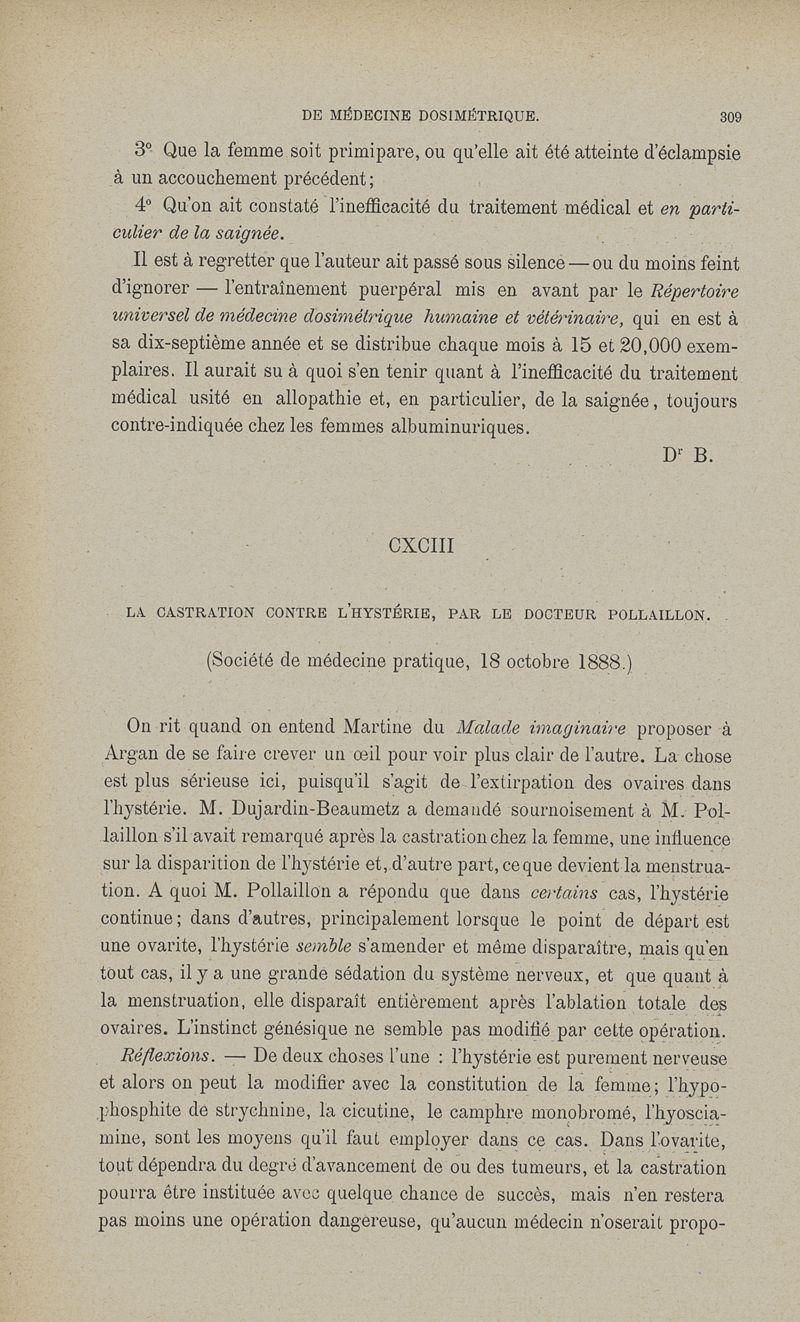 DE MÉDECINE DOSIMÉTRIQUE. 309

3° Que la femme soit primipare, ou qu'elle ait été atteinte d'éclampsie à un accouchement précédent;

4° Qu'on ait constaté l'inefficacité du traitement médical et en particulier de la saignée.

Il est à regretter que l'auteur ait passé sous silence — ou du moins feint d'ignorer — l'entraînement puerpéral mis en avant par le Répertoire universel de médecine dosimétrique humaine et vétérinaire, qui en est à sa dix-septième année et se distribue chaque mois à 15 et 20,000 exemplaires. Il aurait su à quoi s'en tenir quant à l'inefficacité du traitement médical usité en allopathie et, en particulier, de la saignée, toujours contre-indiquée chez les femmes albuminuriques.

Dr B.

CXCIII

LA CASTRATION CONTRE L'HYSTÉRIE, PAR LE DOCTEUR POLLAILLON.

(Société de médecine pratique, 18 octobre 1888.)

On rit quand on entend Martine du Malade imaginaire proposer à Argan de se faire crever un œil pour voir plus clair de l'autre. La chose est plus sérieuse ici, puisqu'il s'agit de l'extirpation des ovaires dans l'hystérie. M. Dujardin-Beaumetz a demandé sournoisement à M. Pollaillon s'il avait remarqué après la castration chez la femme, une influence sur la disparition de l'hystérie et, d'autre part, ce que devient la menstruation. A quoi M. Pollaillon a répondu que dans certains cas, l'hystérie continue; dans d'autres, principalement lorsque le point de départ est une ovarite, l'hystérie semble s'amender et même disparaître, mais qu'en tout cas, il y a une grande sédation du système nerveux, et que quant à la menstruation, elle disparaît entièrement après l'ablation totale des ovaires. L'instinct génésique ne semble pas modifié par cette opération.

Réflexions. — De deux choses l'une : l'hystérie est purement nerveuse et alors on peut la modifier avec la constitution de la femme; l'hypophosphite de strychnine, la cicutine, le camphre monobromé, l'hyosciamine, sont les moyens qu'il faut employer dans ce cas. Dans l'ovarite, tout dépendra du degré d'avancement de ou des tumeurs, et la castration pourra être instituée avec quelque chance de succès, mais n'en restera pas moins une opération dangereuse, qu'aucun médecin n'oserait propo-